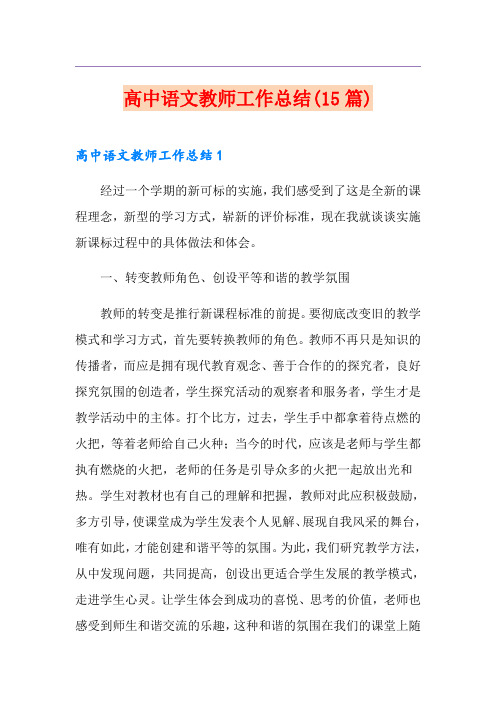 高中语文教师工作总结(15篇)

高中语文教师工作总结1

经过一个学期的新可标的实施，我们感受到了这是全新的课程理念，新型的学习方式，崭新的评价标准，现在我就谈谈实施新课标过程中的具体做法和体会。

一、转变教师角色、创设平等和谐的教学氛围

教师的转变是推行新课程标准的前提。要彻底改变旧的教学模式和学习方式，首先要转换教师的角色。教师不再只是知识的传播者，而应是拥有现代教育观念、善于合作的的探究者，良好探究氛围的创造者，学生探究活动的观察者和服务者，学生才是教学活动中的主体。打个比方，过去，学生手中都拿着待点燃的火把，等着老师给自己火种；当今的时代，应该是老师与学生都执有燃烧的火把，老师的任务是引导众多的火把一起放出光和热。学生对教材也有自己的理解和把握，教师对此应积极鼓励，多方引导，使课堂成为学生发表个人见解、展现自我风采的舞台，唯有如此，才能创建和谐平等的氛围。为此，我们研究教学方法，从中发现问题，共同提高，创设出更适合学生发展的教学模式，走进学生心灵。让学生体会到成功的喜悦、思考的价值，老师也感受到师生和谐交流的乐趣，这种和谐的氛围在我们的课堂上随